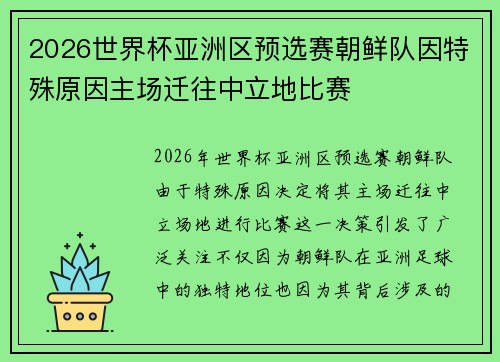 2026世界杯亚洲区预选赛朝鲜队因特殊原因主场迁往中立地比赛

2026年世界杯亚洲区预选赛朝鲜队由于特殊原因决定将其主场迁往中立场地进行比赛这一决策引发了广泛关注不仅因为朝鲜队在亚洲足球中的独特地位也因为其背后涉及的